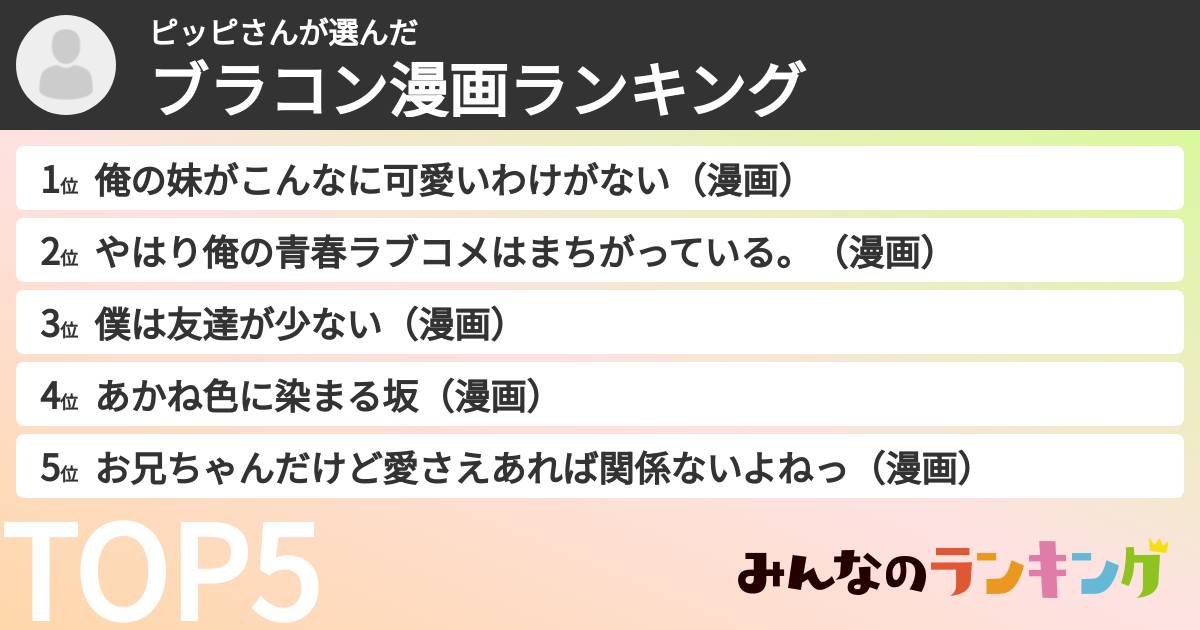 ピッピさんが選んだ
ブラコン漫画ランキング

1位 俺の妹がこんなに可愛いわけがない（漫画）
2位 やはり俺の青春ラブコメはまちがっている。（漫画）
3位 僕は友達が少ない（漫画）
4位 あかね色に染まる坂（漫画）
5位 お兄ちゃんだけど愛さえあれば関係ないよねっ（漫画）

TOP5

みんなのランキング